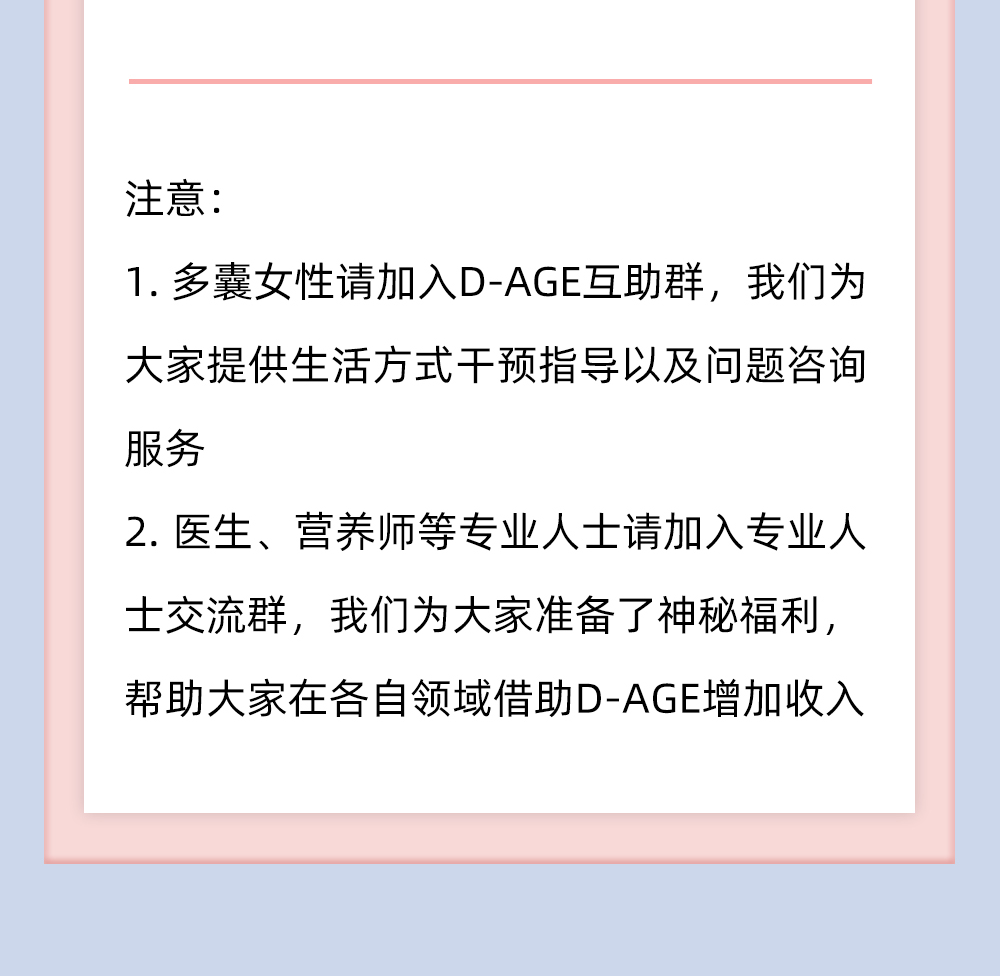 注意：

1.多囊女性请加入D-AGE互助群，我们为大家提供生活方式干预指导以及问题咨询服务

2.医生、营养师等专业人士请加入专业人士交流群，我们为大家准备了神秘福利，帮助大家在各自领域借助D-AGE增加收入